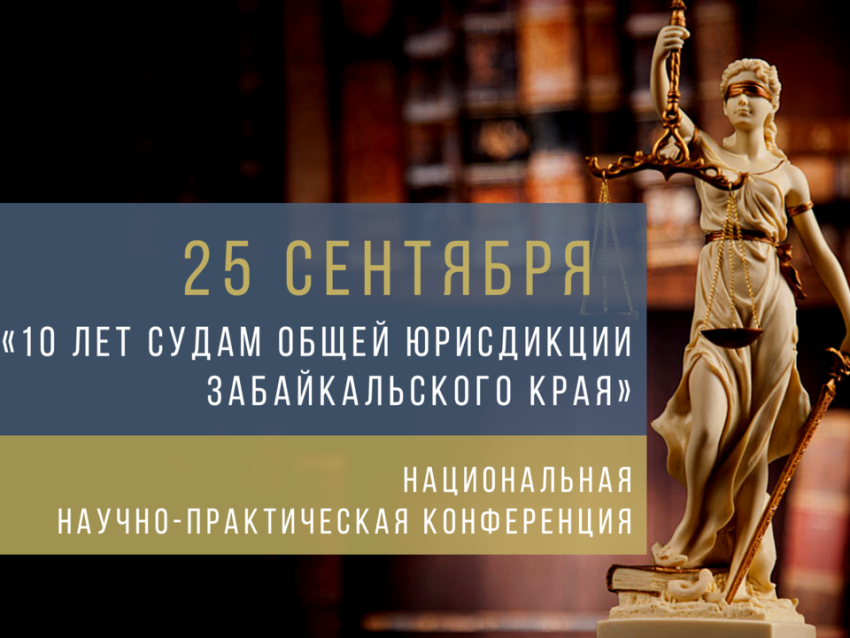 25 СЕНТЯБРЯ

«10 ЛЕТ СУДАМ ОБЩЕЙ ЮРИСДИКЦИИ ЗАБАЙКАЛЬСКОГО КРАЯ»

НАЦИОНАЛЬНАЯ НАУЧНО-ПРАКТИЧЕСКАЯ КОНФЕРЕНЦИЯ